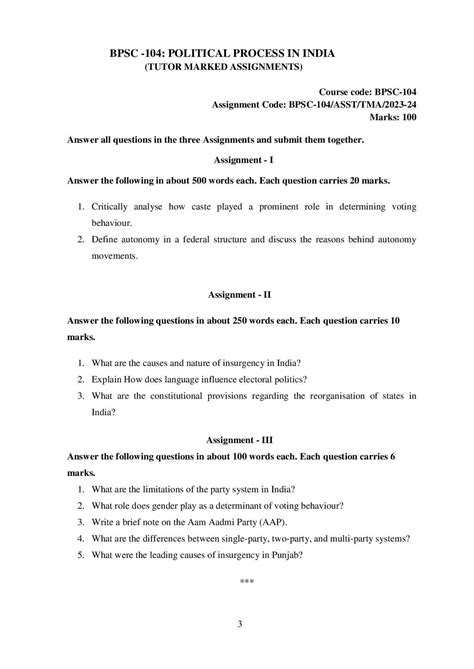 BPSC -104: POLITICAL PROCESS IN INDIA
(TUTOR MARKED ASSIGNMENTS)

Course code: BPSC-104
Assignment Code: BPSC-104/ASST/TMA/2023-24
Marks: 100

Answer all questions in the three Assignments and submit them together.

Assignment - I

Answer the following in about 500 words each. Each question carries 20 marks.

1. Critically analyse how caste played a prominent role in determining voting behaviour.
2. Define autonomy in a federal structure and discuss the reasons behind autonomy movements.

Assignment - II

Answer the following questions in about 250 words each. Each question carries 10 marks.

1. What are the causes and nature of insurgency in India?
2. Explain How does language influence electoral politics?
3. What are the constitutional provisions regarding the reorganisation of states in India?

Assignment - III

Answer the following questions in about 100 words each. Each question carries 6 marks.

1. What are the limitations of the party system in India?
2. What role does gender play as a determinant of voting behaviour?
3. Write a brief note on the Aam Aadmi Party (AAP).
4. What are the differences between single-party, two-party, and multi-party systems?
5. What were the leading causes of insurgency in Punjab?

***

3